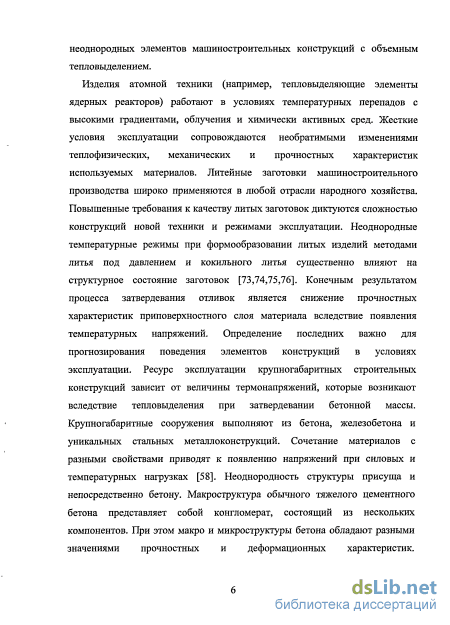 неоднородных элементов машиностроительных конструкций с объемным тепловыделением.

Изделия атомной техники (например, тепловыделяющие элементы ядерных реакторов) работают в условиях температурных перепадов с высокими градиентами, облучения и химически активных сред. Жесткие условия эксплуатации сопровождаются необратимыми изменениями теплофизических, механических и прочностных характеристик используемых материалов. Литейные заготовки машиностроительного производства широко применяются в любой отрасли народного хозяйства. Повышенные требования к качеству литых заготовок диктуются сложностью конструкций новой техники и режимами эксплуатации. Неоднородные температурные режимы при формообразовании литых изделий методами литья под давлением и кокильного литья существенно влияют на структурное состояние заготовок [73,74,75,76]. Конечным результатом процесса затвердевания отливок является снижение прочностных характеристик приповерхностного слоя материала вследствие появления температурных напряжений. Определение последних важно для прогнозирования поведения элементов конструкций в условиях эксплуатации. Ресурс эксплуатации крупногабаритных строительных конструкций зависит от величины термонапряжений, которые возникают вследствие тепловыделения при затвердевании бетонной массы. Крупногабаритные сооружения выполняют из бетона, железобетона и уникальных стальных металлоконструкций. Сочетание материалов с разными свойствами приводят к появлению напряжений при силовых и температурных нагрузках [58]. Неоднородность структуры присуща и непосредственно бетону. Макроструктура обычного тяжелого цементного бетона представляет собой конгломерат, состоящий из нескольких компонентов. При этом макро и микроструктуры бетона обладают разными значениями прочностных и деформационных характеристик.

6

dsLib.net
библиотека диссертаций